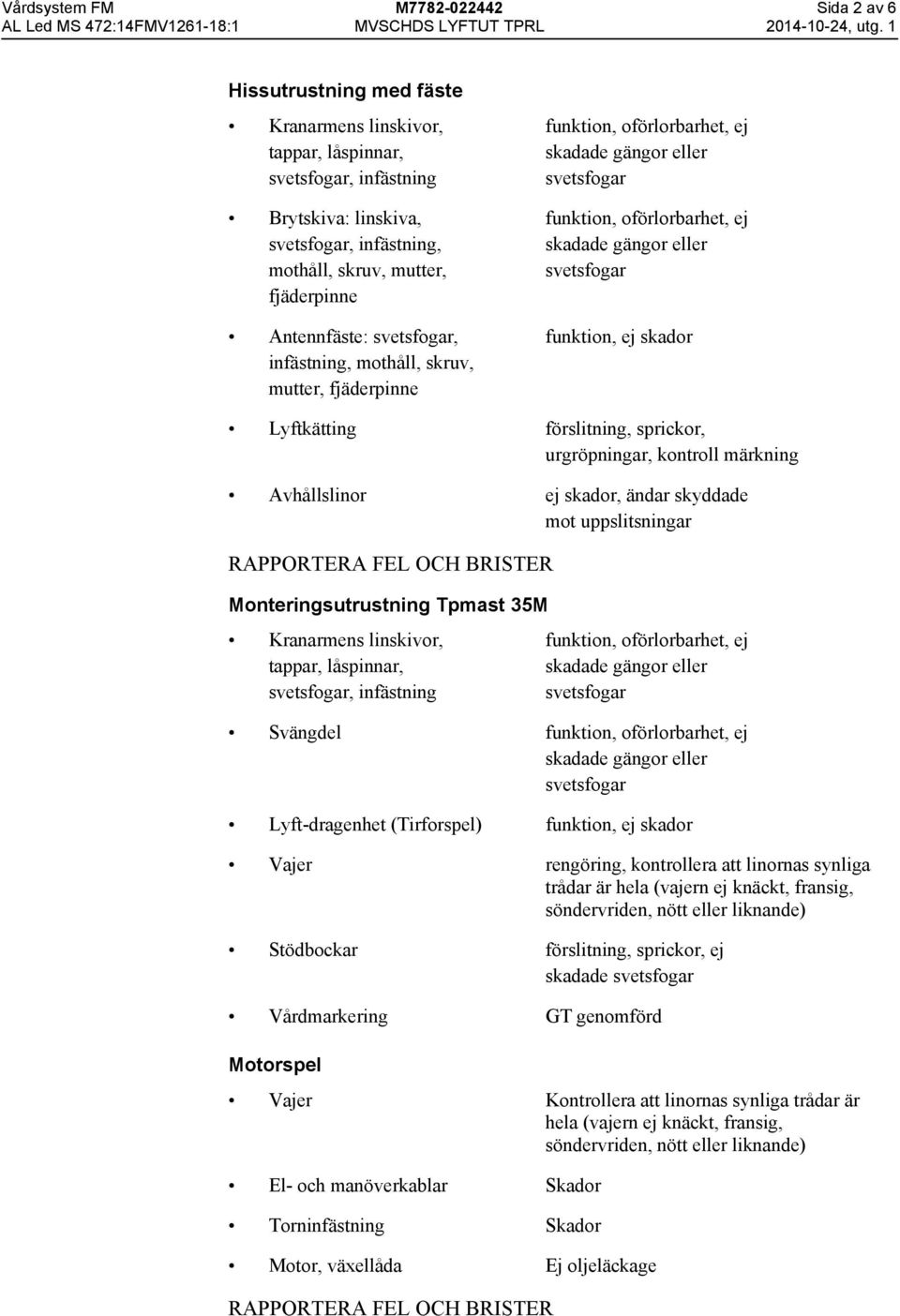 Vårdsystem FM
AL Led MS 472:14FMV1261-18:1
M7782-022442
MVSCHDS LYFTUT TPRL
Sida 2 av 6
2014-10-24, utg. 1

Hissutrustning med fäste

• Kranarmens linskivor, tappar, låspinnar, svetsfogar, infästning funktion, oförlorbarhet, ej skadade gängor eller svetsfogar

• Brytskiva: linskiva, svetsfogar, infästning, mothåll, skruv, mutter, fjäderpinne funktion, oförlorbarhet, ej skadade gängor eller svetsfogar

• Antennfäste: svetsfogar, infästning, mothåll, skruv, mutter, fjäderpinne funktion, ej skador

• Lyftkätting förslitning, sprickor, urgröpningar, kontroll märkning

• Avhållslinor ej skador, ändar skyddade mot uppslitsningar

RAPPORTERA FEL OCH BRISTER

Monteringsutrustning Tpmast 35M

• Kranarmens linskivor, tappar, låspinnar, svetsfogar, infästning funktion, oförlorbarhet, ej skadade gängor eller svetsfogar

• Svängdel funktion, oförlorbarhet, ej skadade gängor eller svetsfogar

• Lyft-dragenhet (Tirforspel) funktion, ej skador

• Vajer rengöring, kontrollera att linornas synliga trådar är hela (vajern ej knäckt, fransig, söndervriden, nött eller liknande)

• Stödbockar förslitning, sprickor, ej skadade svetsfogar

• Vårdmarkering GT genomförd

Motorspel

• Vajer Kontrollera att linornas synliga trådar är hela (vajern ej knäckt, fransig, söndervriden, nött eller liknande)

• El- och manöverkablar Skador

• Torninfästning Skador

• Motor, växellåda Ej oljeläckage

RAPPORTERA FEL OCH BRISTER